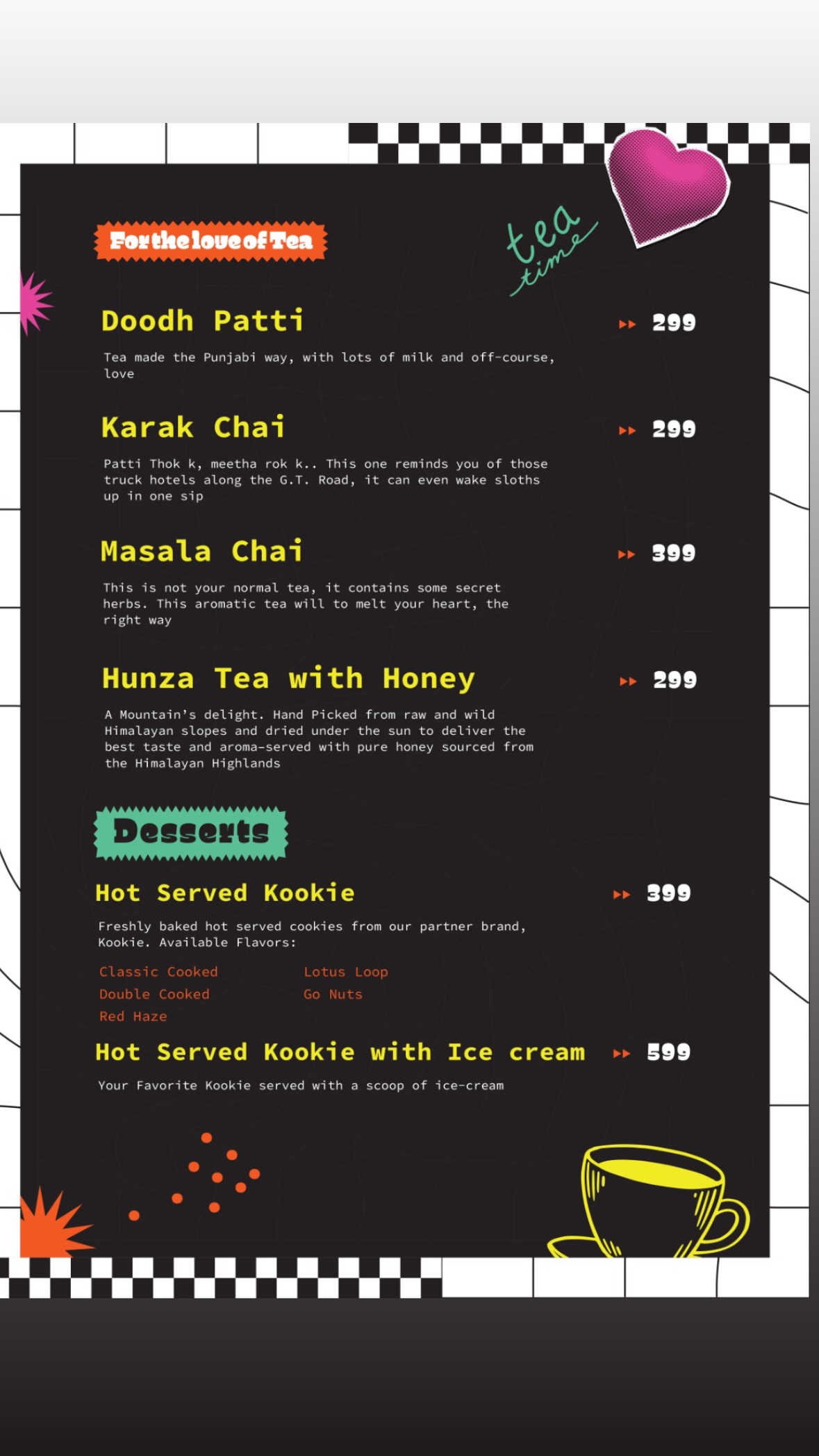 For the love of Tea

tea time

Doodh Patti ▸▸ 299

Tea made the Punjabi way, with lots of milk and off-course, love

Karak Chai ▸▸ 299

Patti Thok k, meetha rok k.. This one reminds you of those truck hotels along the G.T. Road, it can even wake sloths up in one sip

Masala Chai ▸▸ 399

This is not your normal tea, it contains some secret herbs. This aromatic tea will to melt your heart, the right way

Hunza Tea with Honey ▸▸ 299

A Mountain's delight. Hand Picked from raw and wild Himalayan slopes and dried under the sun to deliver the best taste and aroma-served with pure honey sourced from the Himalayan Highlands

Desserts

Hot Served Kookie ▸▸ 399

Freshly baked hot served cookies from our partner brand, Kookie. Available Flavors:

Classic Cooked
Double Cooked
Red Haze

Lotus Loop
Go Nuts

Hot Served Kookie with Ice cream ▸▸ 599

Your Favorite Kookie served with a scoop of ice-cream